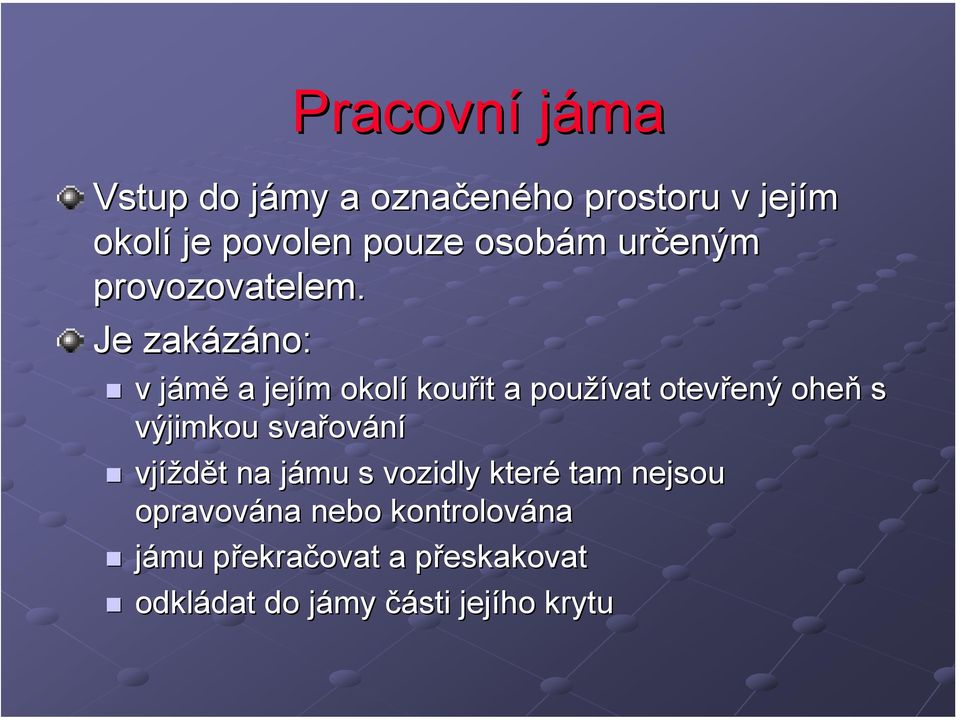 Pracovní jáma

Vstup do jámy a označeného prostoru v jejím okolí je povolen pouze osobám určeným provozovatelem.

Je zakázáno:

v jámě a jejím okolí kouřit a používat otevřený oheň s výjimkou svařování

vjíždět na jámu s vozidly které tam nejsou opravována nebo kontrolována

jámu překračovat a přeskakovat

odkládat do jámy části jejího krytu